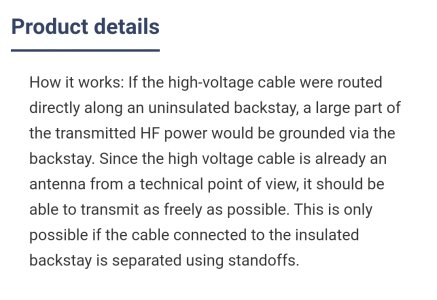 Product details

How it works: If the high-voltage cable were routed directly along an uninsulated backstay, a large part of the transmitted HF power would be grounded via the backstay. Since the high voltage cable is already an antenna from a technical point of view, it should be able to transmit as freely as possible. This is only possible if the cable connected to the insulated backstay is separated using standoffs.